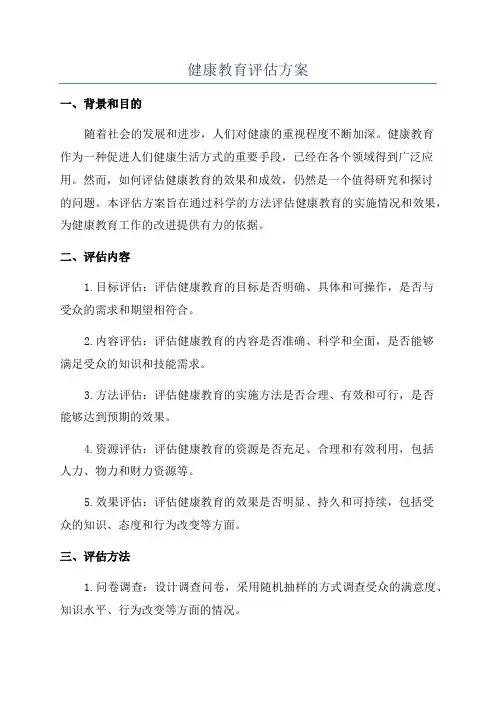 健康教育评估方案

一、背景和目的

随着社会的发展和进步，人们对健康的重视程度不断加深。健康教育作为一种促进人们健康生活方式的重要手段，已经在各个领域得到广泛应用。然而，如何评估健康教育的效果和成效，仍然是一个值得研究和探讨的问题。本评估方案旨在通过科学的方法评估健康教育的实施情况和效果，为健康教育工作的改进提供有力的依据。

二、评估内容

1.目标评估：评估健康教育的目标是否明确、具体和可操作，是否与受众的需求和期望相符合。

2.内容评估：评估健康教育的内容是否准确、科学和全面，是否能够满足受众的知识和技能需求。

3.方法评估：评估健康教育的实施方法是否合理、有效和可行，是否能够达到预期的效果。

4.资源评估：评估健康教育的资源是否充足、合理和有效利用，包括人力、物力和财力资源等。

5.效果评估：评估健康教育的效果是否明显、持久和可持续，包括受众的知识、态度和行为改变等方面。

三、评估方法

1.问卷调查：设计调查问卷，采用随机抽样的方式调查受众的满意度、知识水平、行为改变等方面的情况。